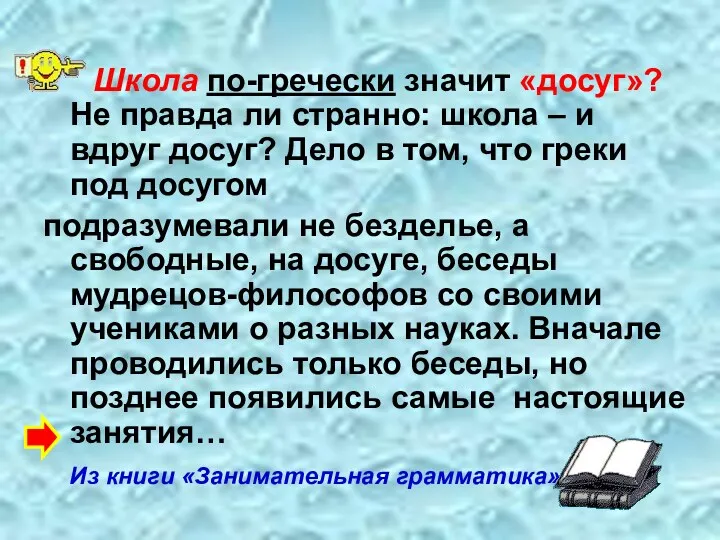 Школа по-гречески значит «досуг»? Не правда ли странно: школа – и вдруг досуг? Дело в том, что греки под досугом

подразумевали не безделье, а свободные, на досуге, беседы мудрецов-философов со своими учениками о разных науках. Вначале проводились только беседы, но позднее появились самые настоящие занятия…

Из книги «Занимательная грамматика»